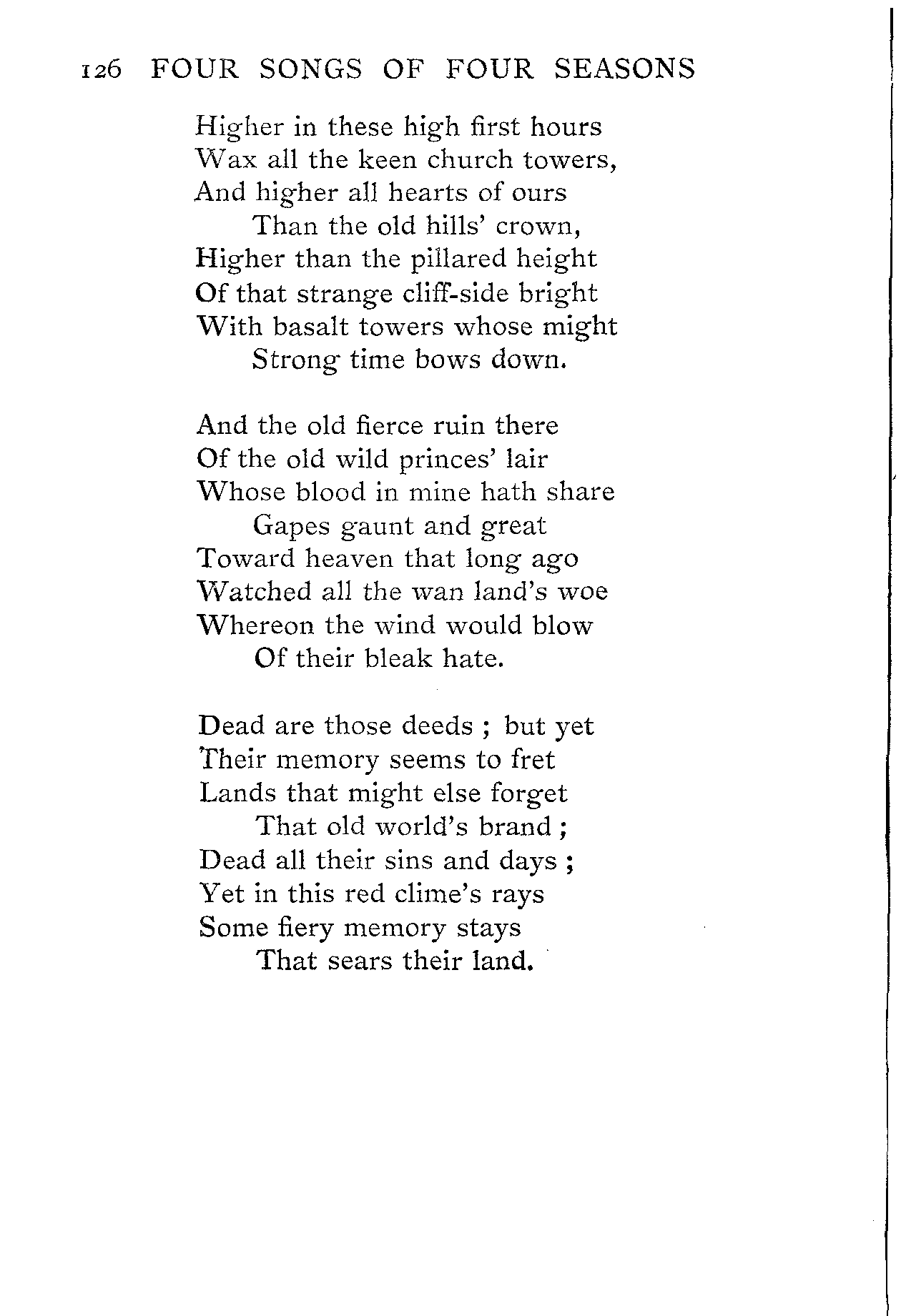 126 FOUR SONGS OF FOUR SEASONS

Higher in these high first hours
Wax all the keen church towers,
And higher all hearts of ours
Than the old hills' crown,
Higher than the pillared height
Of that strange cliff-side bright
With basalt towers whose might
Strong time bows down.

And the old fierce ruin there
Of the old wild princes' lair
Whose blood in mine hath share
Gapes gaunt and great
Toward heaven that long ago
Watched all the wan land's woe
Whereon the wind would blow
Of their bleak hate.

Dead are those deeds ; but yet
Their memory seems to fret
Lands that might else forget
That old world's brand ;
Dead all their sins and days ;
Yet in this red clime's rays
Some fiery memory stays
That sears their land.